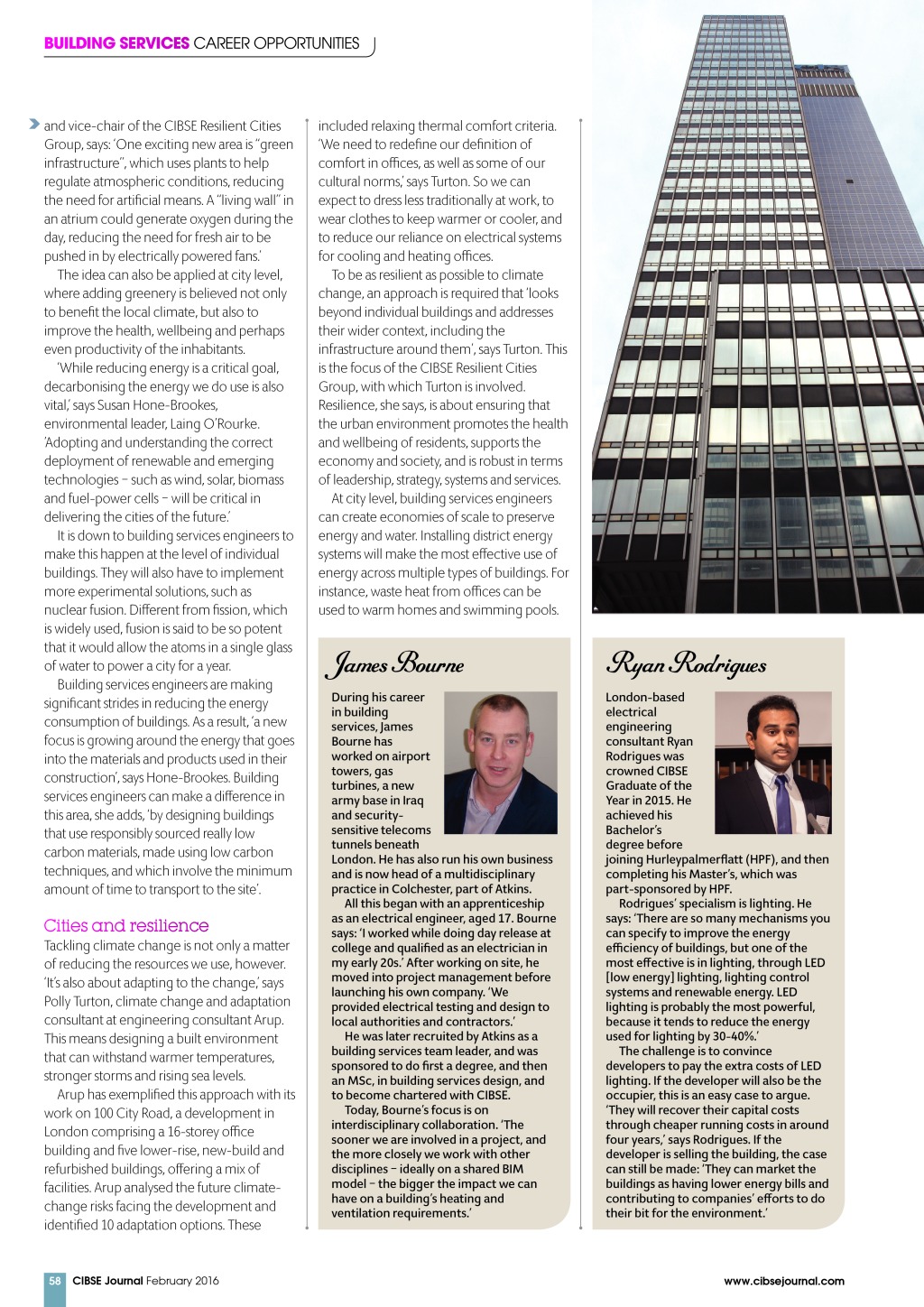 BUILDING SERVICES CAREER OPPORTUNITIES

and vice-chair of the CIBSE Resilient Cities Group, says: 'One exciting new area is "green infrastructure", which uses plants to help regulate atmospheric conditions, reducing the need for artificial means. A "living wall" in an atrium could generate oxygen during the day, reducing the need for fresh air to be pushed in by electrically powered fans.'

The idea can also be applied at city level, where adding greenery is believed not only to benefit the local climate, but also to improve the health, wellbeing and perhaps even productivity of the inhabitants.

'While reducing energy is a critical goal, decarbonising the energy we do use is also vital,' says Susan Hone-Brookes, environmental leader, Laing O'Rourke. 'Adopting and understanding the correct deployment of renewable and emerging technologies – such as wind, solar, biomass and fuel-power cells – will be critical in delivering the cities of the future.'

It is down to building services engineers to make this happen at the level of individual buildings. They will also have to implement more experimental solutions, such as nuclear fusion. Different from fission, which is widely used, fusion is said to be so potent that it would allow the atoms in a single glass of water to power a city for a year.

Building services engineers are making significant strides in reducing the energy consumption of buildings. As a result, 'a new focus is growing around the energy that goes into the materials and products used in their construction', says Hone-Brookes. Building services engineers can make a difference in this area, she adds, 'by designing buildings that use responsibly sourced really low carbon materials, made using low carbon techniques, and which involve the minimum amount of time to transport to the site'.

Cities and resilience
Tackling climate change is not only a matter of reducing the resources we use, however. 'It's also about adapting to the change,' says Polly Turton, climate change and adaptation consultant at engineering consultant Arup. This means designing a built environment that can withstand warmer temperatures, stronger storms and rising sea levels.

Arup has exemplified this approach with its work on 100 City Road, a development in London comprising a 16-storey office building and five lower-rise, new-build and refurbished buildings, offering a mix of facilities. Arup analysed the future climate-change risks facing the development and identified 10 adaptation options. These included relaxing thermal comfort criteria. 'We need to redefine our definition of comfort in offices, as well as some of our cultural norms,' says Turton. So we can expect to dress less traditionally at work, to wear clothes to keep warmer or cooler, and to reduce our reliance on electrical systems for cooling and heating offices.

To be as resilient as possible to climate change, an approach is required that 'looks beyond individual buildings and addresses their wider context, including the infrastructure around them', says Turton. This is the focus of the CIBSE Resilient Cities Group, with which Turton is involved. Resilience, she says, is about ensuring that the urban environment promotes the health and wellbeing of residents, supports the economy and society, and is robust in terms of leadership, strategy, systems and services.

At city level, building services engineers can create economies of scale to preserve energy and water. Installing district energy systems will make the most effective use of energy across multiple types of buildings. For instance, waste heat from offices can be used to warm homes and swimming pools.

James Bourne
During his career in building services, James Bourne has worked on airport towers, gas turbines, a new army base in Iraq and security-sensitive telecoms tunnels beneath London. He has also run his own business and is now head of a multidisciplinary practice in Colchester, part of Atkins.

All this began with an apprenticeship as an electrical engineer, aged 17. Bourne says: 'I worked while doing day release at college and qualified as an electrician in my early 20s.' After working on site, he moved into project management before launching his own company. 'We provided electrical testing and design to local authorities and contractors.'

He was later recruited by Atkins as a building services team leader, and was sponsored to do first a degree, and then an MSc, in building services design, and to become chartered with CIBSE.

Today, Bourne's focus is on interdisciplinary collaboration. 'The sooner we are involved in a project, and the more closely we work with other disciplines – ideally on a shared BIM model – the bigger the impact we can have on a building's heating and ventilation requirements.'

Ryan Rodrigues
London-based electrical engineering consultant Ryan Rodrigues was crowned CIBSE Graduate of the Year in 2015. He achieved his Bachelor's degree before joining Hurleypalmerflatt (HPF), and then completing his Master's, which was part-sponsored by HPF.

Rodrigues' specialism is lighting. He says: 'There are so many mechanisms you can specify to improve the energy efficiency of buildings, but one of the most effective is in lighting, through LED [low energy] lighting, lighting control systems and renewable energy. LED lighting is probably the most powerful, because it tends to reduce the energy used for lighting by 30-40%.'

The challenge is to convince developers to pay the extra costs of LED lighting. If the developer will also be the occupier, this is an easy case to argue. 'They will recover their capital costs through cheaper running costs in around four years,' says Rodrigues. If the developer is selling the building, the case can still be made: 'They can market the buildings as having lower energy bills and contributing to companies' efforts to do their bit for the environment.'

58 CIBSE Journal February 2016 www.cibsejournal.com